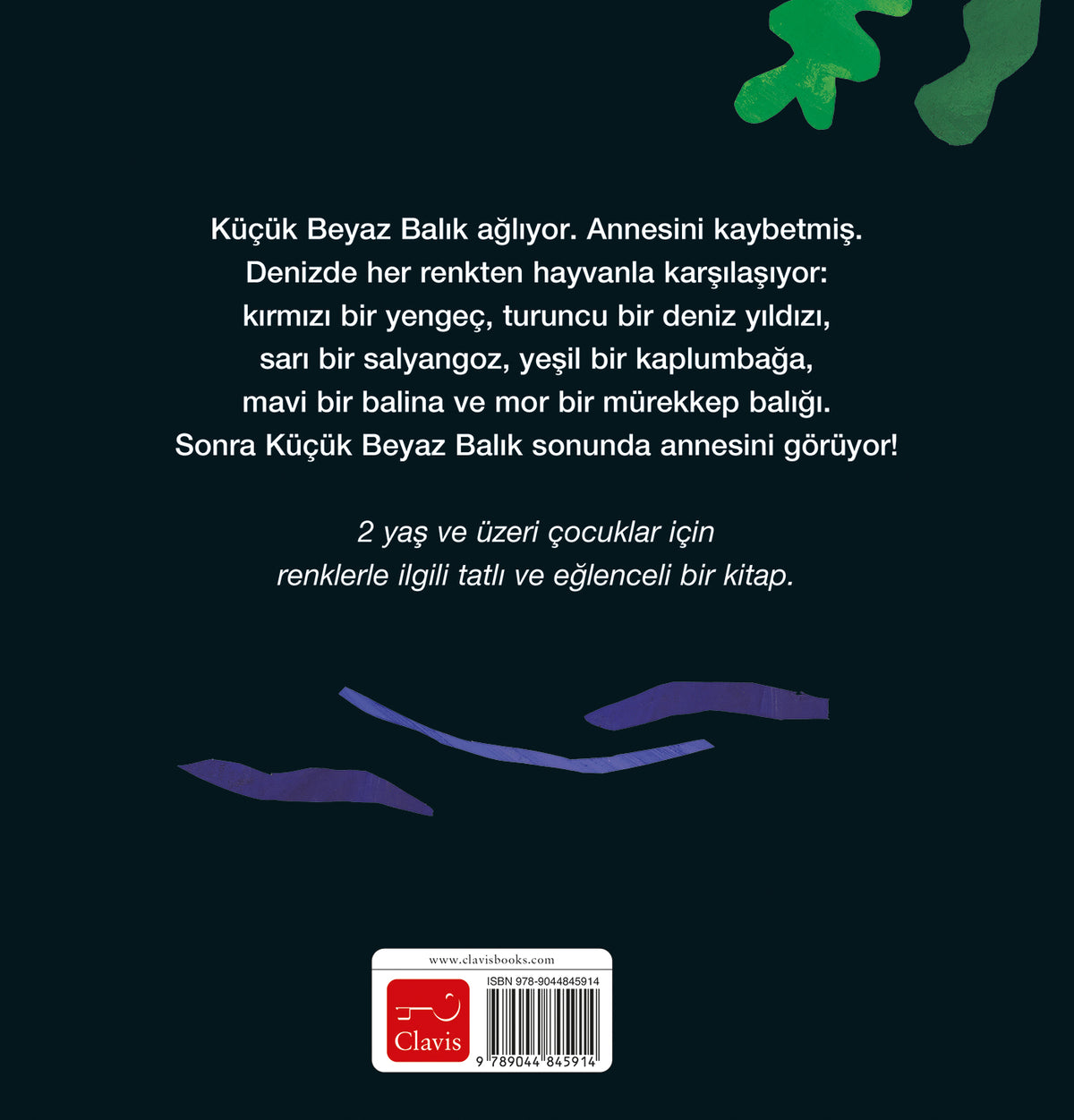 Küçük Beyaz Balık ağlıyor. Annesini kaybetmiş. Denizde her renkten hayvanla karşılaşıyor: kırmızı bir yengeç, turuncu bir deniz yıldızı, sarı bir salyangoz, yeşil bir kaplumbağa, mavi bir balina ve mor bir mürekkep balığı. Sonra Küçük Beyaz Balık sonunda annesini görüyor!

2 yaş ve üzeri çocuklar için renklerle ilgili tatlı ve eğlenceli bir kitap.

www.clavisbooks.com

Clavis

ISBN 978-9044845914

9 789044 845914